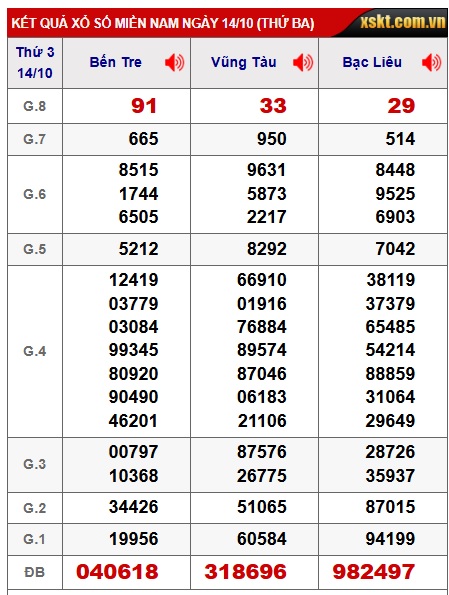 KẾT QUẢ XỔ SỐ MIỀN NAM NGÀY 14/10 (THỨ BA) xskt.com.vn

| Thứ 3 14/10 | Bến Tre | Vũng Tàu | Bạc Liêu |
|---|---|---|---|
| G.8 | 91 | 33 | 29 |
| G.7 | 665 | 950 | 514 |
| G.6 | 8515 1744 6505 | 9631 5873 2217 | 8448 9525 6903 |
| G.5 | 5212 | 8292 | 7042 |
| G.4 | 12419 03779 03084 99345 80920 90490 46201 | 66910 01916 76884 89574 87046 06183 21106 | 38119 37379 65485 54214 88859 31064 29649 |
| G.3 | 00797 10368 | 87576 26775 | 28726 35937 |
| G.2 | 34426 | 51065 | 87015 |
| G.1 | 19956 | 60584 | 94199 |
| ĐB | 040618 | 318696 | 982497 |